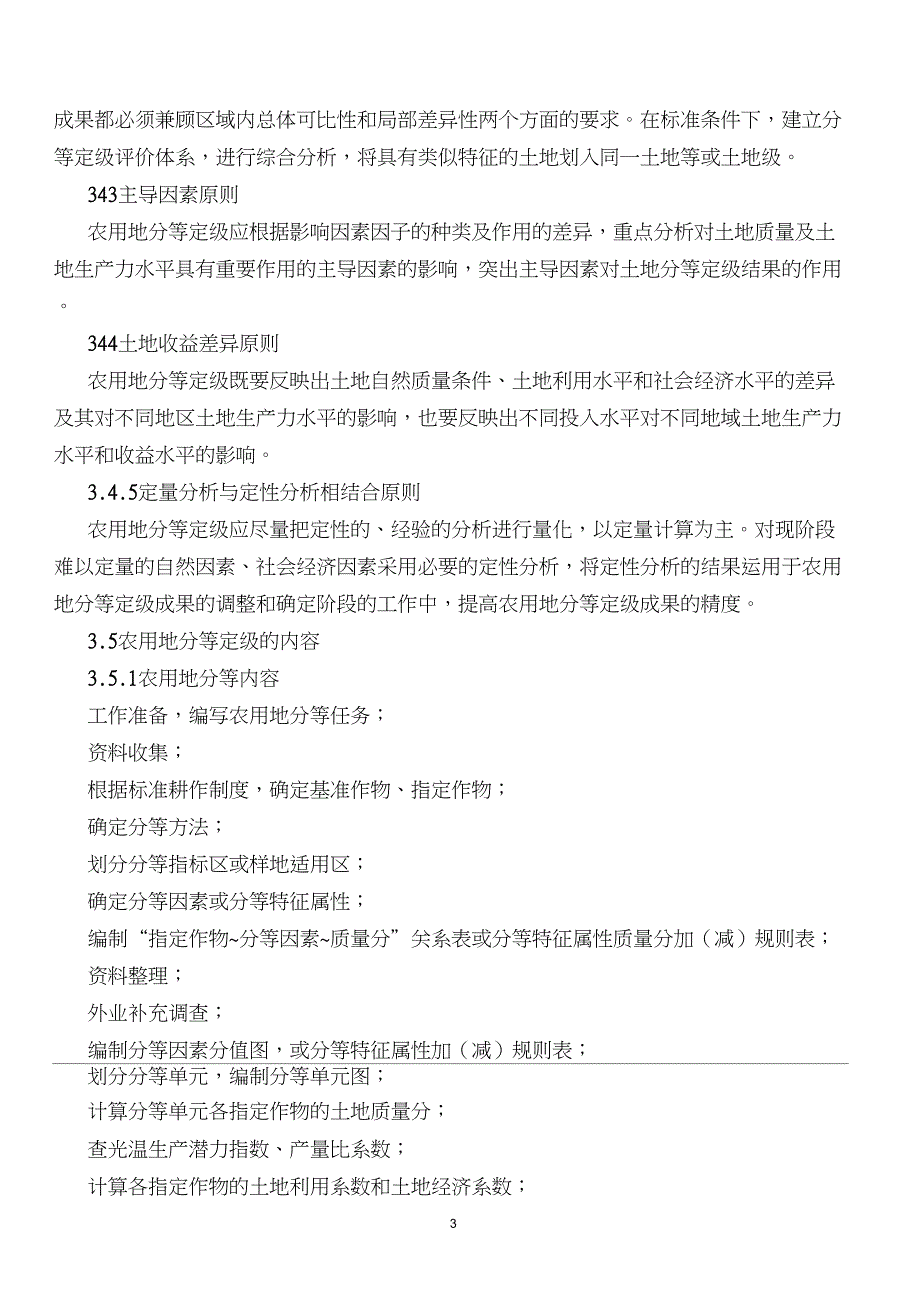 成果都必须兼顾区域内总体可比性和局部差异性两个方面的要求。在标准条件下，建立分等定级评价体系，进行综合分析，将具有类似特征的土地划入同一土地等或土地级。

343主导因素原则

农用地分等定级应根据影响因素因子的种类及作用的差异，重点分析对土地质量及土地生产力水平具有重要作用的主导因素的影响，突出主导因素对土地分等定级结果的作用。

344土地收益差异原则

农用地分等定级既要反映出土地自然质量条件、土地利用水平和社会经济水平的差异及其对不同地区土地生产力水平的影响，也要反映出不同投入水平对不同地域土地生产力水平和收益水平的影响。

3.4.5定量分析与定性分析相结合原则

农用地分等定级应尽量把定性的、经验的分析进行量化，以定量计算为主。对现阶段难以定量的自然因素、社会经济因素采用必要的定性分析，将定性分析的结果运用于农用地分等定级成果的调整和确定阶段的工作中，提高农用地分等定级成果的精度。

3.5农用地分等定级的内容

3.5.1农用地分等内容

工作准备，编写农用地分等任务；

资料收集；

根据标准耕作制度，确定基准作物、指定作物；

确定分等方法；

划分分等指标区或样地适用区；

确定分等因素或分等特征属性；

编制“指定作物~分等因素~质量分”关系表或分等特征属性质量分加（减）规则表；

资料整理；

外业补充调查；

编制分等因素分值图，或分等特征属性加（减）规则表；

划分分等单元，编制分等单元图；

计算分等单元各指定作物的土地质量分；

查光温生产潜力指数、产量比系数；

计算各指定作物的土地利用系数和土地经济系数；

3